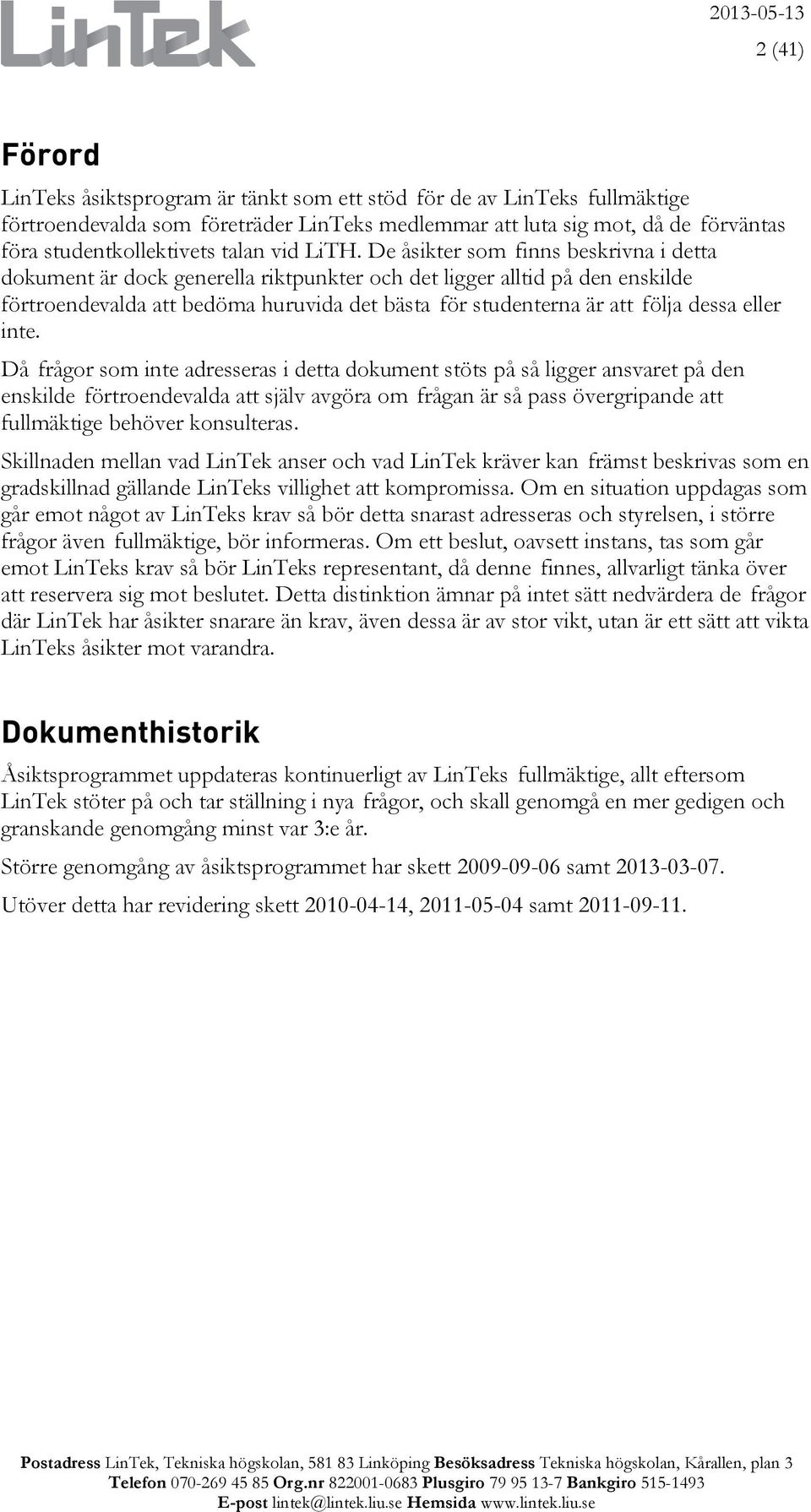 LinTek

2013-05-13
2 (41)

Förord

LinTeks åsiktsprogram är tänkt som ett stöd för de av LinTeks fullmäktige förtroendevalda som företräder LinTeks medlemmar att luta sig mot, då de förväntas föra studentkollektivets talan vid LiTH. De åsikter som finns beskrivna i detta dokument är dock generella riktpunkter och det ligger alltid på den enskilde förtroendevalda att bedöma huruvida det bästa för studenterna är att följa dessa eller inte.

Då frågor som inte adresseras i detta dokument stöts på så ligger ansvaret på den enskilde förtroendevalda att själv avgöra om frågan är så pass övergripande att fullmäktige behöver konsulteras.

Skillnaden mellan vad LinTek anser och vad LinTek kräver kan främst beskrivas som en gradskillnad gällande LinTeks villighet att kompromissa. Om en situation uppdagas som går emot något av LinTeks krav så bör detta snarast adresseras och styrelsen, i större frågor även fullmäktige, bör informeras. Om ett beslut, oavsett instans, tas som går emot LinTeks krav så bör LinTeks representant, då denne finnes, allvarligt tänka över att reservera sig mot beslutet. Detta distinktion ämnar på intet sätt nedvärdera de frågor där LinTek har åsikter snarare än krav, även dessa är av stor vikt, utan är ett sätt att vikta LinTeks åsikter mot varandra.

Dokumenthistorik

Åsiktsprogrammet uppdateras kontinuerligt av LinTeks fullmäktige, allt eftersom LinTek stöter på och tar ställning i nya frågor, och skall genomgå en mer gedigen och granskande genomgång minst var 3:e år.

Större genomgång av åsiktsprogrammet har skett 2009-09-06 samt 2013-03-07.

Utöver detta har revidering skett 2010-04-14, 2011-05-04 samt 2011-09-11.

Postadress LinTek, Tekniska högskolan, 581 83 Linköping Besöksadress Tekniska högskolan, Kårallen, plan 3
Telefon 070-269 45 85 Org.nr 822001-0683 Plusgiro 79 95 13-7 Bankgiro 515-1493
E-post lintek@lintek.liu.se Hemsida www.lintek.liu.se